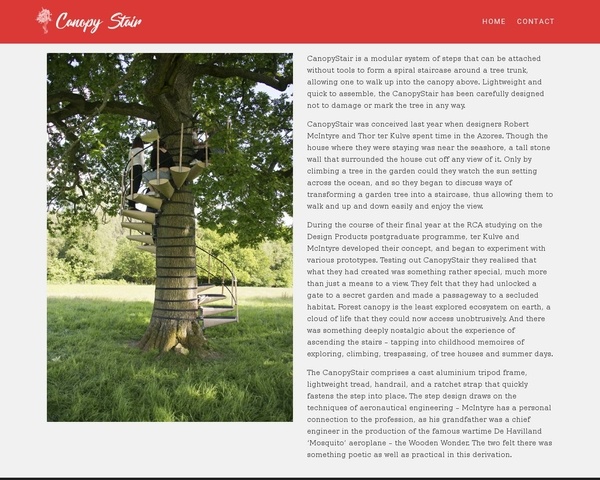 Canopy Stair

HOME CONTACT

CanopyStair is a modular system of steps that can be attached without tools to form a spiral staircase around a tree trunk, allowing one to walk up into the canopy above. Lightweight and quick to assemble, the CanopyStair has been carefully designed not to damage or mark the tree in any way.

CanopyStair was conceived last year when designers Robert McIntyre and Thor ter Kulve spent time in the Azores. Though the house where they were staying was near the seashore, a tall stone wall that surrounded the house cut off any view of it. Only by climbing a tree in the garden could they watch the sun setting across the ocean, and so they began to discuss ways of transforming a garden tree into a staircase, thus allowing them to walk and up and down easily and enjoy the view.

During the course of their final year at the RCA studying on the Design Products postgraduate programme, ter Kulve and McIntyre developed their concept, and began to experiment with various prototypes. Testing out CanopyStair they realised that what they had created was something rather special, much more than just a means to a view. They felt that they had unlocked a gate to a secret garden and made a passageway to a secluded habitat. Forest canopy is the least explored ecosystem on earth, a cloud of life that they could now access unobtrusively. And there was something deeply nostalgic about the experience of ascending the stairs – tapping into childhood memoires of exploring, climbing, trespassing, of tree houses and summer days.

The CanopyStair comprises a cast aluminium tripod frame, lightweight tread, handrail, and a ratchet strap that quickly fastens the step into place. The step design draws on the techniques of aeronautical engineering – McIntyre has a personal connection to the profession, as his grandfather was a chief engineer in the production of the famous wartime De Havilland 'Mosquito' aeroplane – the Wooden Wonder. The two felt there was something poetic as well as practical in this derivation.